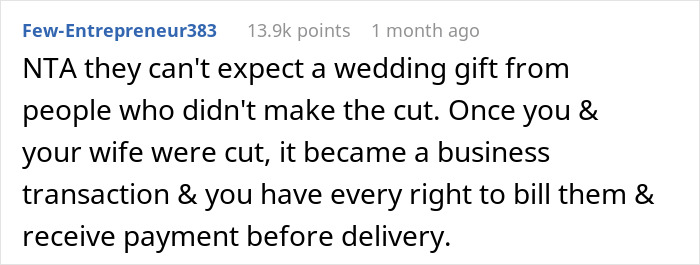 Few-Entrepreneur383 13.9k points 1 month ago

NTA they can't expect a wedding gift from people who didn't make the cut. Once you & your wife were cut, it became a business transaction & you have every right to bill them & receive payment before delivery.